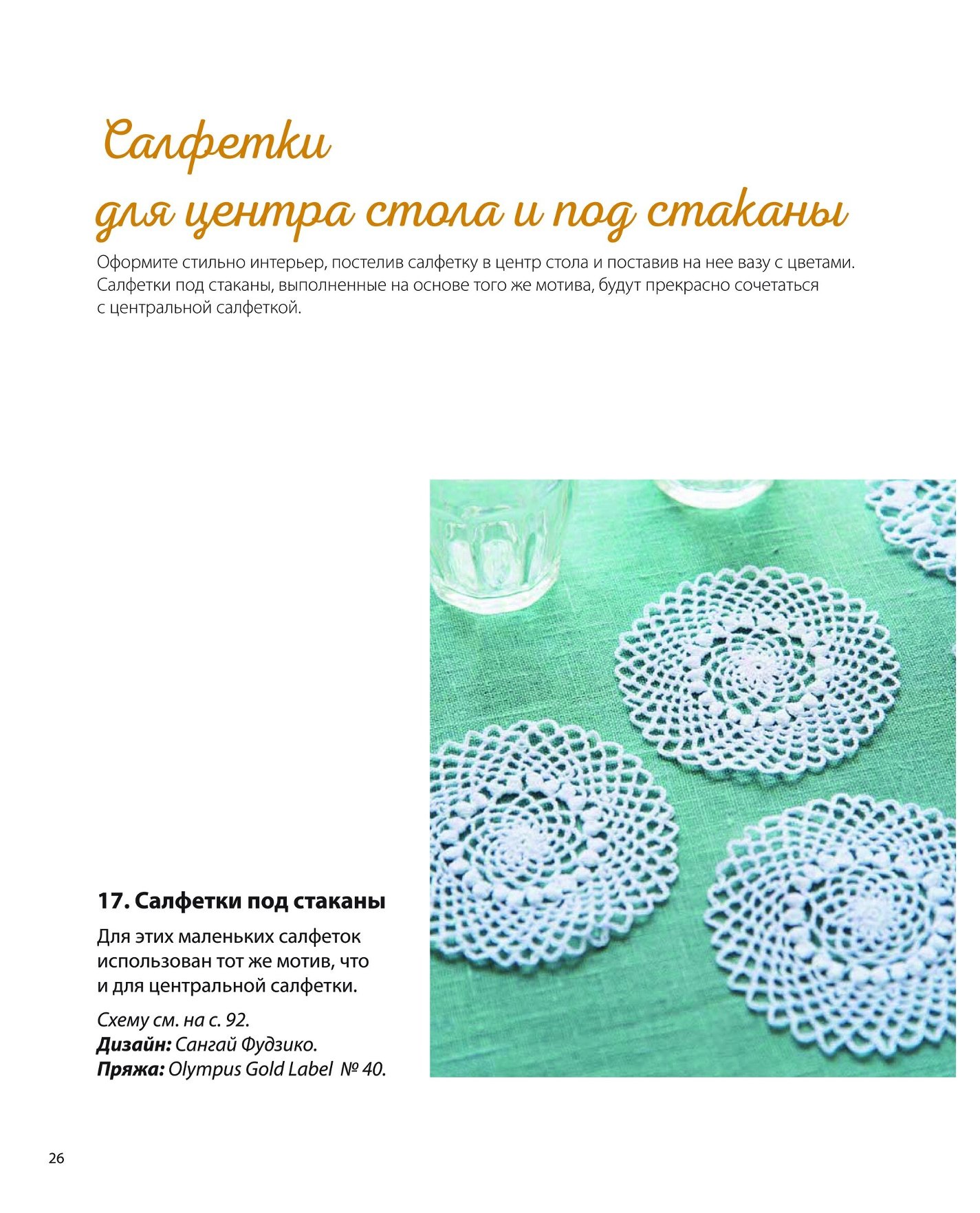 Салфетки
для центра стола и под стаканы

Оформите стильно интерьер, постелив салфетку в центр стола и поставив на нее вазу с цветами. Салфетки под стаканы, выполненные на основе того же мотива, будут прекрасно сочетаться с центральной салфеткой.

17. Салфетки под стаканы

Для этих маленьких салфеток использован тот же мотив, что и для центральной салфетки.

Схему см. на с. 92.
Дизайн: Сангай Фудзико.
Пряжа: Olympus Gold Label № 40.

26